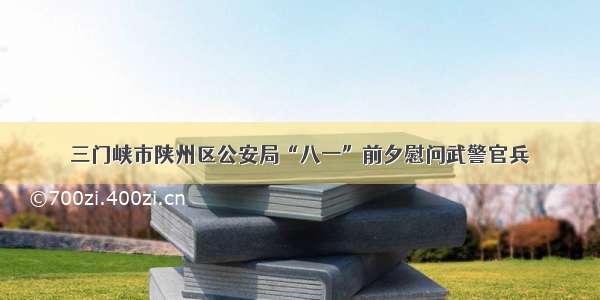 三门峡市陕州区公安局“八一”前夕慰问武警官兵

©700zi.400zi.cn